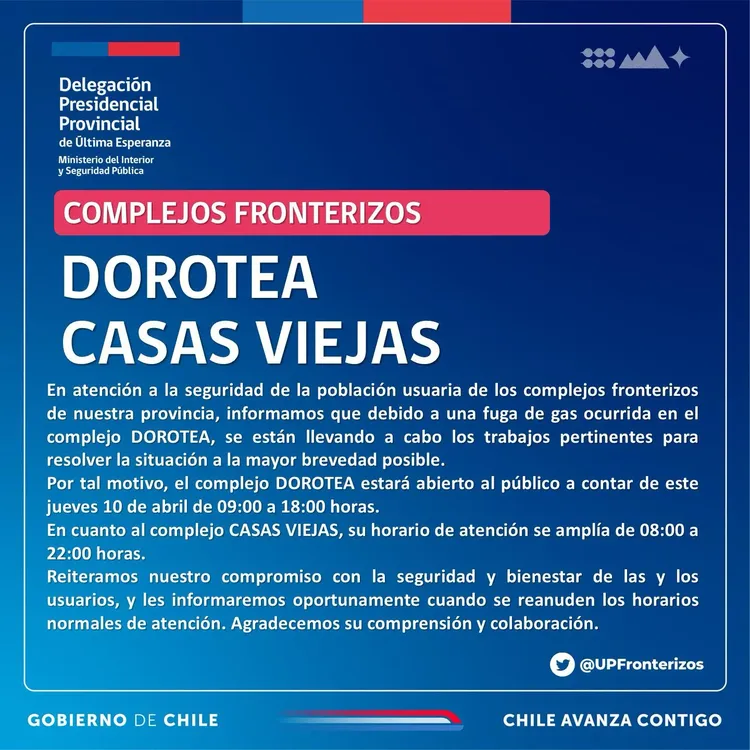 Delegación Presidencial Provincial de Última Esperanza
Ministerio del Interior y Seguridad Pública

COMPLEJOS FRONTERIZOS

DOROTEA
CASAS VIEJAS

En atención a la seguridad de la población usuaria de los complejos fronterizos de nuestra provincia, informamos que debido a una fuga de gas ocurrida en el complejo DOROTEA, se están llevando a cabo los trabajos pertinentes para resolver la situación a la mayor brevedad posible.
Por tal motivo, el complejo DOROTEA estará abierto al público a contar de este jueves 10 de abril de 09:00 a 18:00 horas.
En cuanto al complejo CASAS VIEJAS, su horario de atención se amplía de 08:00 a 22:00 horas.
Reiteramos nuestro compromiso con la seguridad y bienestar de las y los usuarios, y les informaremos oportunamente cuando se reanuden los horarios normales de atención. Agradecemos su comprensión y colaboración.

@UPFronterizos

GOBIERNO DE CHILE
CHILE AVANZA CONTIGO